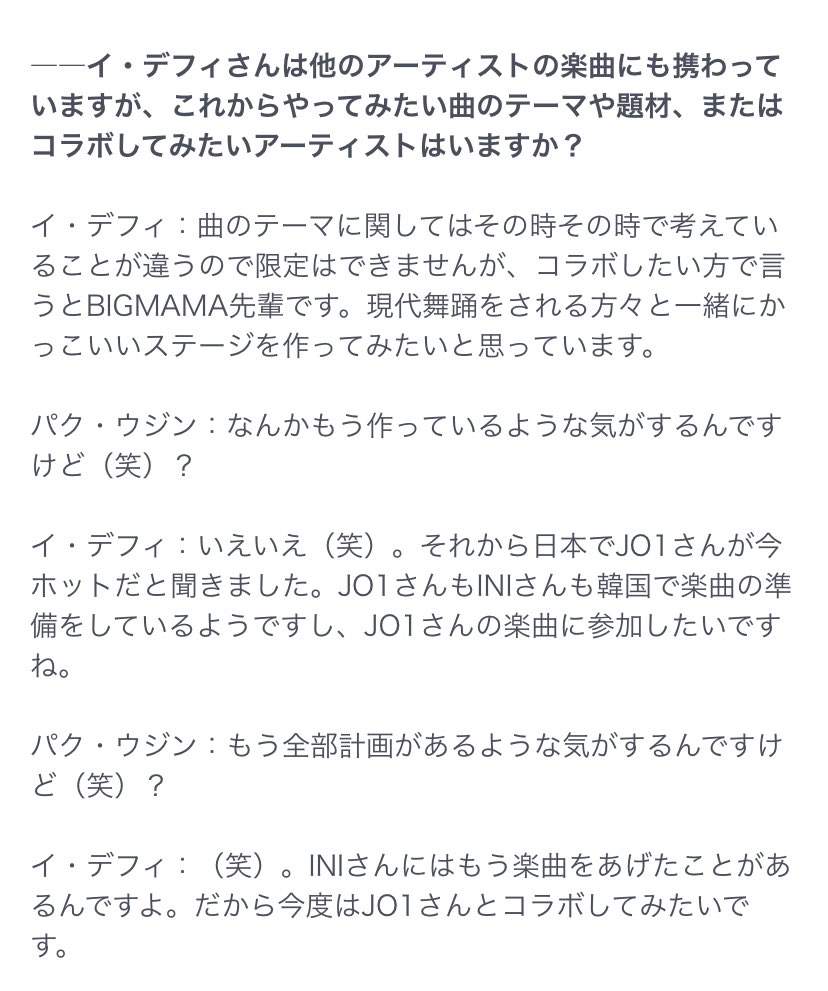 ――イ・デフィさんは他のアーティストの楽曲にも携わっていますが、これからやってみたい曲のテーマや題材、またはコラボしてみたいアーティストはいますか？

イ・デフィ：曲のテーマに関してはその時その時で考えていることが違うので限定はできませんが、コラボしたい方で言うとBIGMAMA先輩です。現代舞踊をされる方々と一緒にかっこいいステージを作ってみたいと思っています。

パク・ウジン：なんかもう作っているような気がするんですけど（笑）？

イ・デフィ：いえいえ（笑）。それから日本でJO1さんが今ホットだと聞きました。JO1さんもINIさんも韓国で楽曲の準備をしているようですし、JO1さんの楽曲に参加したいですね。

パク・ウジン：もう全部計画があるような気がするんですけど（笑）？

イ・デフィ：（笑）。INIさんにはもう楽曲をあげたことがあるんですよ。だから今度はJO1さんとコラボしてみたいです。